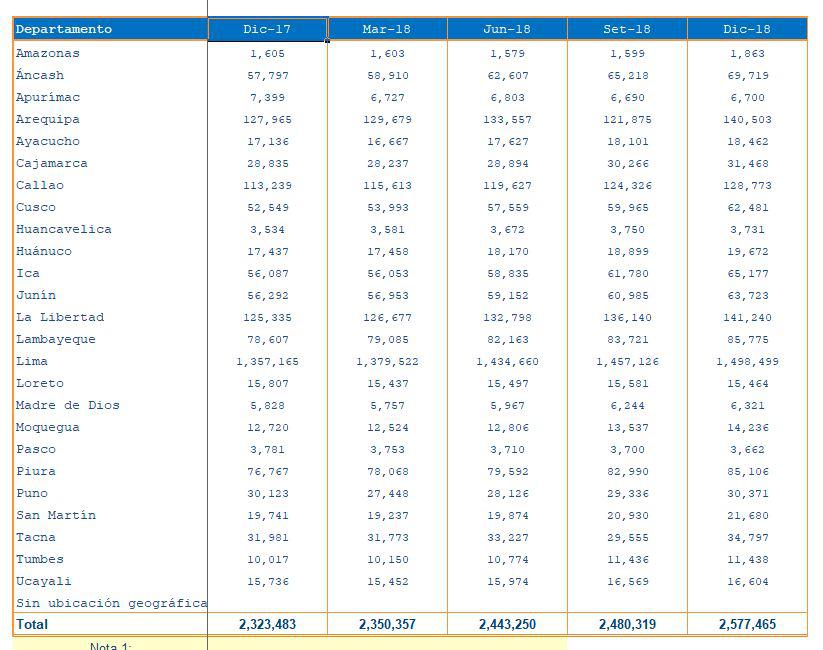 | Departamento | Dic-17 | Mar-18 | Jun-18 | Set-18 | Dic-18 |
|---|---|---|---|---|---|
| Amazonas | 1,605 | 1,603 | 1,579 | 1,599 | 1,863 |
| Áncash | 57,797 | 58,910 | 62,607 | 65,218 | 69,719 |
| Apurímac | 7,399 | 6,727 | 6,803 | 6,690 | 6,700 |
| Arequipa | 127,965 | 129,679 | 133,557 | 121,875 | 140,503 |
| Ayacucho | 17,136 | 16,667 | 17,627 | 18,101 | 18,462 |
| Cajamarca | 28,835 | 28,237 | 28,894 | 30,266 | 31,468 |
| Callao | 113,239 | 115,613 | 119,627 | 124,326 | 128,773 |
| Cusco | 52,549 | 53,993 | 57,559 | 59,965 | 62,481 |
| Huancavelica | 3,534 | 3,581 | 3,672 | 3,750 | 3,731 |
| Huánuco | 17,437 | 17,458 | 18,170 | 18,899 | 19,672 |
| Ica | 56,087 | 56,053 | 58,835 | 61,780 | 65,177 |
| Junín | 56,292 | 56,953 | 59,152 | 60,985 | 63,723 |
| La Libertad | 125,335 | 126,677 | 132,798 | 136,140 | 141,240 |
| Lambayeque | 78,607 | 79,085 | 82,163 | 83,721 | 85,775 |
| Lima | 1,357,165 | 1,379,522 | 1,434,660 | 1,457,126 | 1,498,499 |
| Loreto | 15,807 | 15,437 | 15,497 | 15,581 | 15,464 |
| Madre de Dios | 5,828 | 5,757 | 5,967 | 6,244 | 6,321 |
| Moquegua | 12,720 | 12,524 | 12,806 | 13,537 | 14,236 |
| Pasco | 3,781 | 3,753 | 3,710 | 3,700 | 3,662 |
| Piura | 76,767 | 78,068 | 79,592 | 82,990 | 85,106 |
| Puno | 30,123 | 27,448 | 28,126 | 29,336 | 30,371 |
| San Martín | 19,741 | 19,237 | 19,874 | 20,930 | 21,680 |
| Tacna | 31,981 | 31,773 | 33,227 | 29,555 | 34,797 |
| Tumbes | 10,017 | 10,150 | 10,774 | 11,436 | 11,438 |
| Ucayali | 15,736 | 15,452 | 15,974 | 16,569 | 16,604 |
| Sin ubicación geográfica | | | | | |
| Total | 2,323,483 | 2,350,357 | 2,443,250 | 2,480,319 | 2,577,465 |

Nota 1: